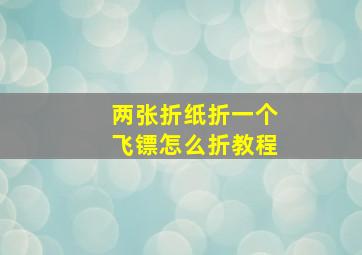 两张折纸折一个
飞镖怎么折教程